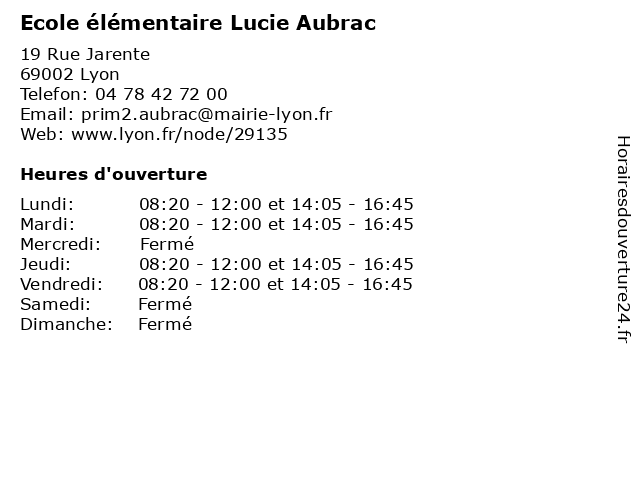 Ecole élémentaire Lucie Aubrac

19 Rue Jarente
69002 Lyon
Telefon: 04 78 42 72 00
Email: prim2.aubrac@mairie-lyon.fr
Web: www.lyon.fr/node/29135

Heures d'ouverture

| | |
|---|---|
| Lundi: | 08:20 - 12:00 et 14:05 - 16:45 |
| Mardi: | 08:20 - 12:00 et 14:05 - 16:45 |
| Mercredi: | Fermé |
| Jeudi: | 08:20 - 12:00 et 14:05 - 16:45 |
| Vendredi: | 08:20 - 12:00 et 14:05 - 16:45 |
| Samedi: | Fermé |
| Dimanche: | Fermé |

Horairesdouverture24.fr